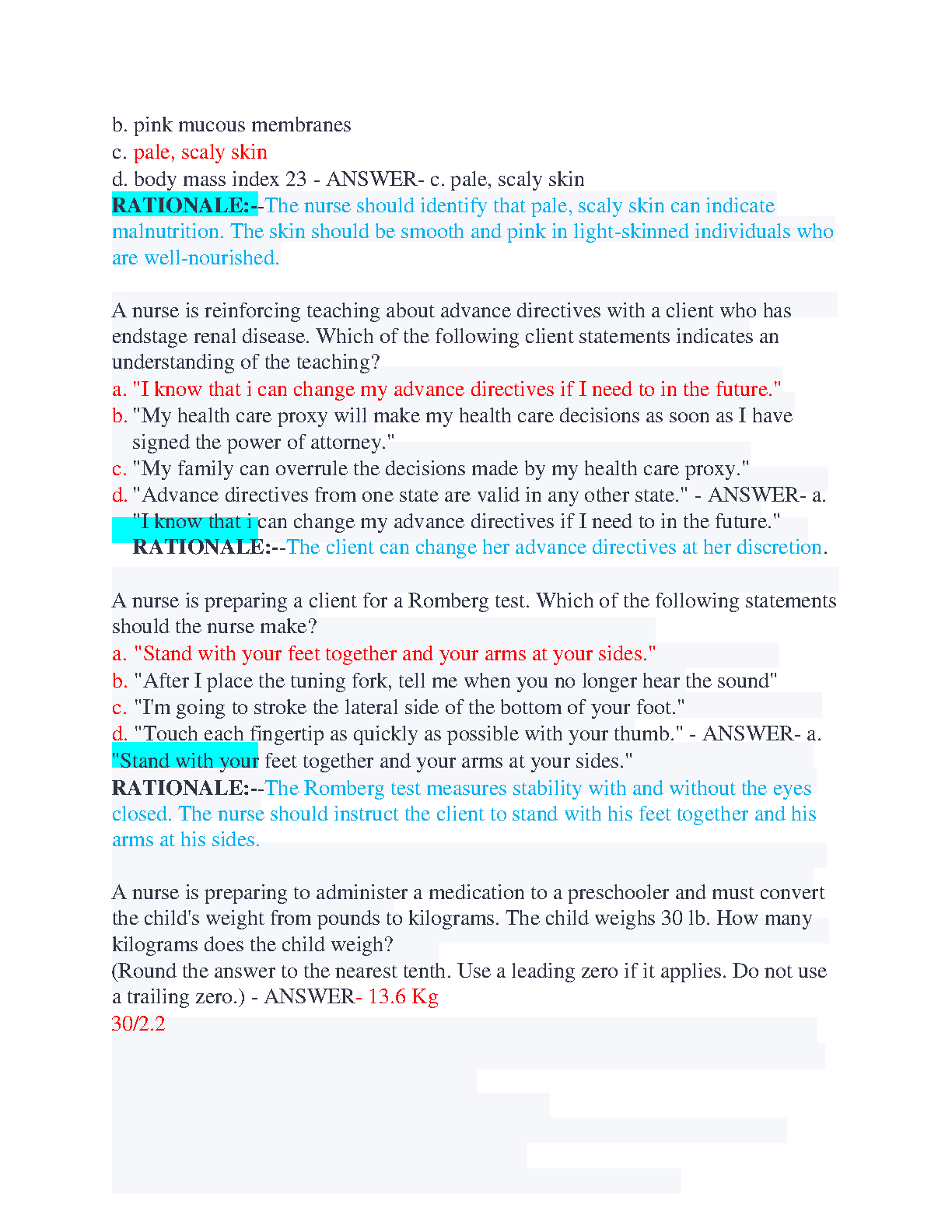 b. pink mucous membranes
c. pale, scaly skin
d. body mass index 23 - ANSWER- c. pale, scaly skin
RATIONALE:--The nurse should identify that pale, scaly skin can indicate malnutrition. The skin should be smooth and pink in light-skinned individuals who are well-nourished.

A nurse is reinforcing teaching about advance directives with a client who has endstage renal disease. Which of the following client statements indicates an understanding of the teaching?
a. "I know that i can change my advance directives if I need to in the future."
b. "My health care proxy will make my health care decisions as soon as I have signed the power of attorney."
c. "My family can overrule the decisions made by my health care proxy."
d. "Advance directives from one state are valid in any other state." - ANSWER- a. "I know that i can change my advance directives if I need to in the future."
RATIONALE:--The client can change her advance directives at her discretion.

A nurse is preparing a client for a Romberg test. Which of the following statements should the nurse make?
a. "Stand with your feet together and your arms at your sides."
b. "After I place the tuning fork, tell me when you no longer hear the sound"
c. "I'm going to stroke the lateral side of the bottom of your foot."
d. "Touch each fingertip as quickly as possible with your thumb." - ANSWER- a. "Stand with your feet together and your arms at your sides."
RATIONALE:--The Romberg test measures stability with and without the eyes closed. The nurse should instruct the client to stand with his feet together and his arms at his sides.

A nurse is preparing to administer a medication to a preschooler and must convert the child's weight from pounds to kilograms. The child weighs 30 lb. How many kilograms does the child weigh?
(Round the answer to the nearest tenth. Use a leading zero if it applies. Do not use a trailing zero.) - ANSWER- 13.6 Kg
30/2.2